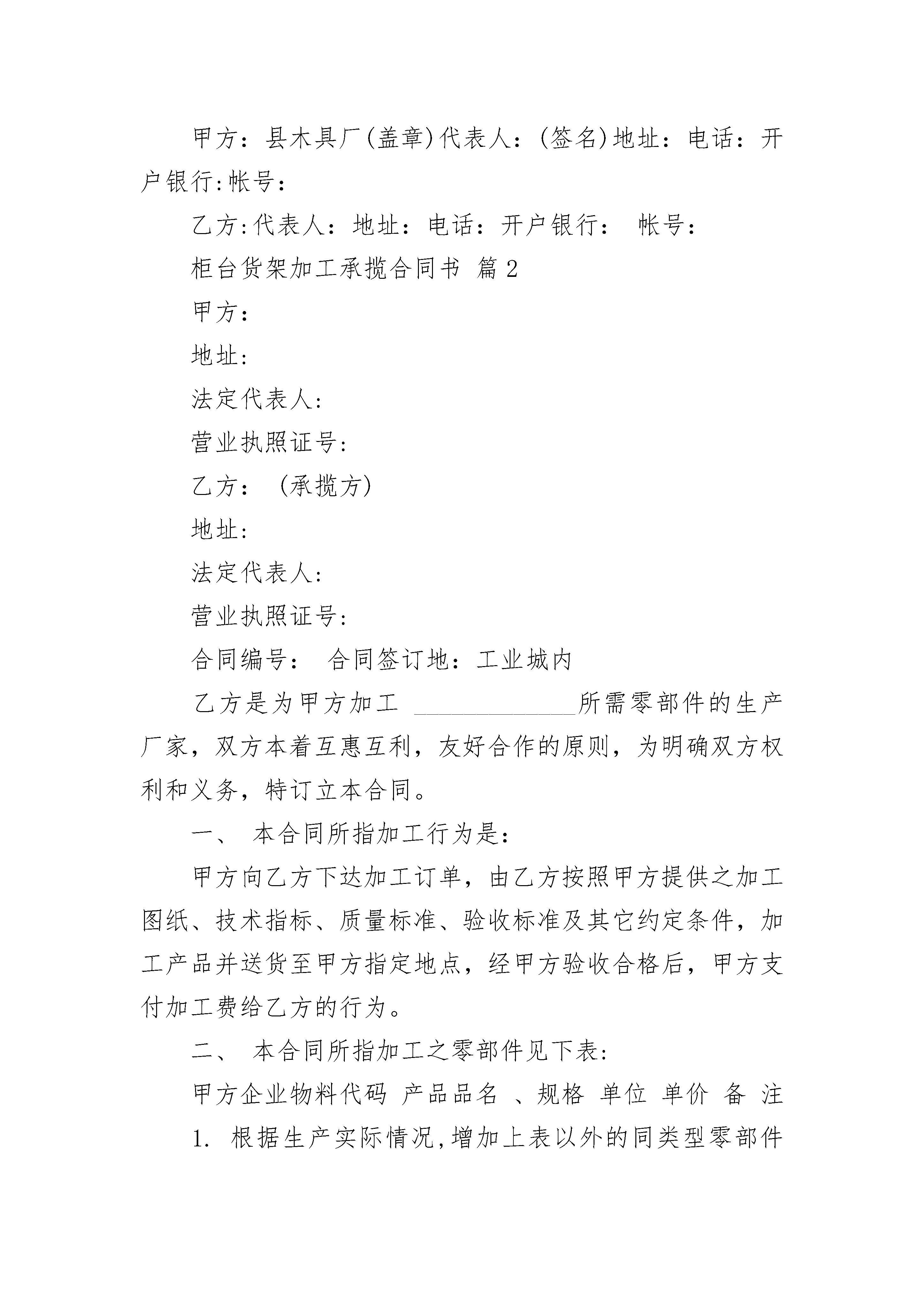 甲方：县木具厂(盖章)代表人：(签名)地址：电话：开户银行:帐号：

乙方:代表人：地址：电话：开户银行： 帐号：

柜台货架加工承揽合同书 篇2

甲方：

地址:

法定代表人:

营业执照证号:

乙方： (承揽方)

地址:

法定代表人:

营业执照证号:

合同编号： 合同签订地：工业城内

乙方是为甲方加工 ______________所需零部件的生产厂家，双方本着互惠互利，友好合作的原则，为明确双方权利和义务，特订立本合同。

一、 本合同所指加工行为是:

甲方向乙方下达加工订单，由乙方按照甲方提供之加工图纸、技术指标、质量标准、验收标准及其它约定条件，加工产品并送货至甲方指定地点，经甲方验收合格后，甲方支付加工费给乙方的行为。

二、 本合同所指加工之零部件见下表:

甲方企业物料代码 产品品名 、规格 单位 单价 备 注

1. 根据生产实际情况,增加上表以外的同类型零部件